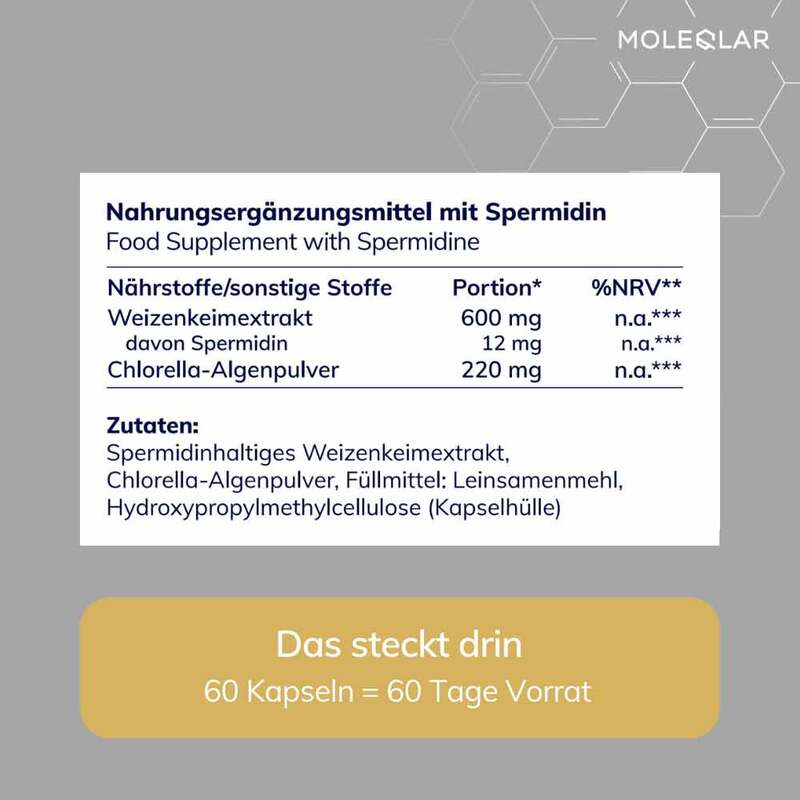 MOLEQLAR

Nahrungsergänzungsmittel mit Spermidin
Food Supplement with Spermidine

| Nährstoffe/sonstige Stoffe | Portion* | %NRV** |
|---|---|---|
| Weizenkeimextrakt | 600 mg | n.a.*** |
| davon Spermidin | 12 mg | n.a.*** |
| Chlorella-Algenpulver | 220 mg | n.a.*** |

Zutaten:
Spermidinhaltiges Weizenkeimextrakt, Chlorella-Algenpulver, Füllmittel: Leinsamenmehl, Hydroxypropylmethylcellulose (Kapselhülle)

Das steckt drin
60 Kapseln = 60 Tage Vorrat